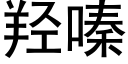 羟嗪